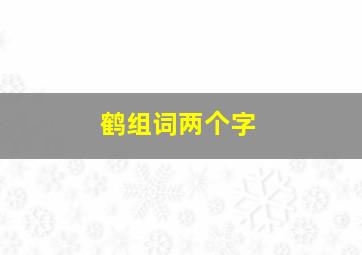 鹤组词两个字